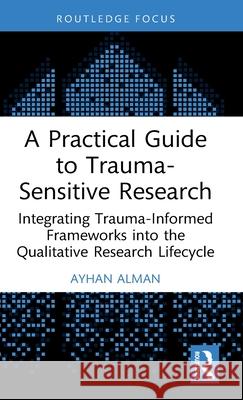 ROUTLEDGE FOCUS

A Practical Guide to Trauma-Sensitive Research

Integrating Trauma-Informed Frameworks into the Qualitative Research Lifecycle

AYHAN ALMAN

Kraina Książek